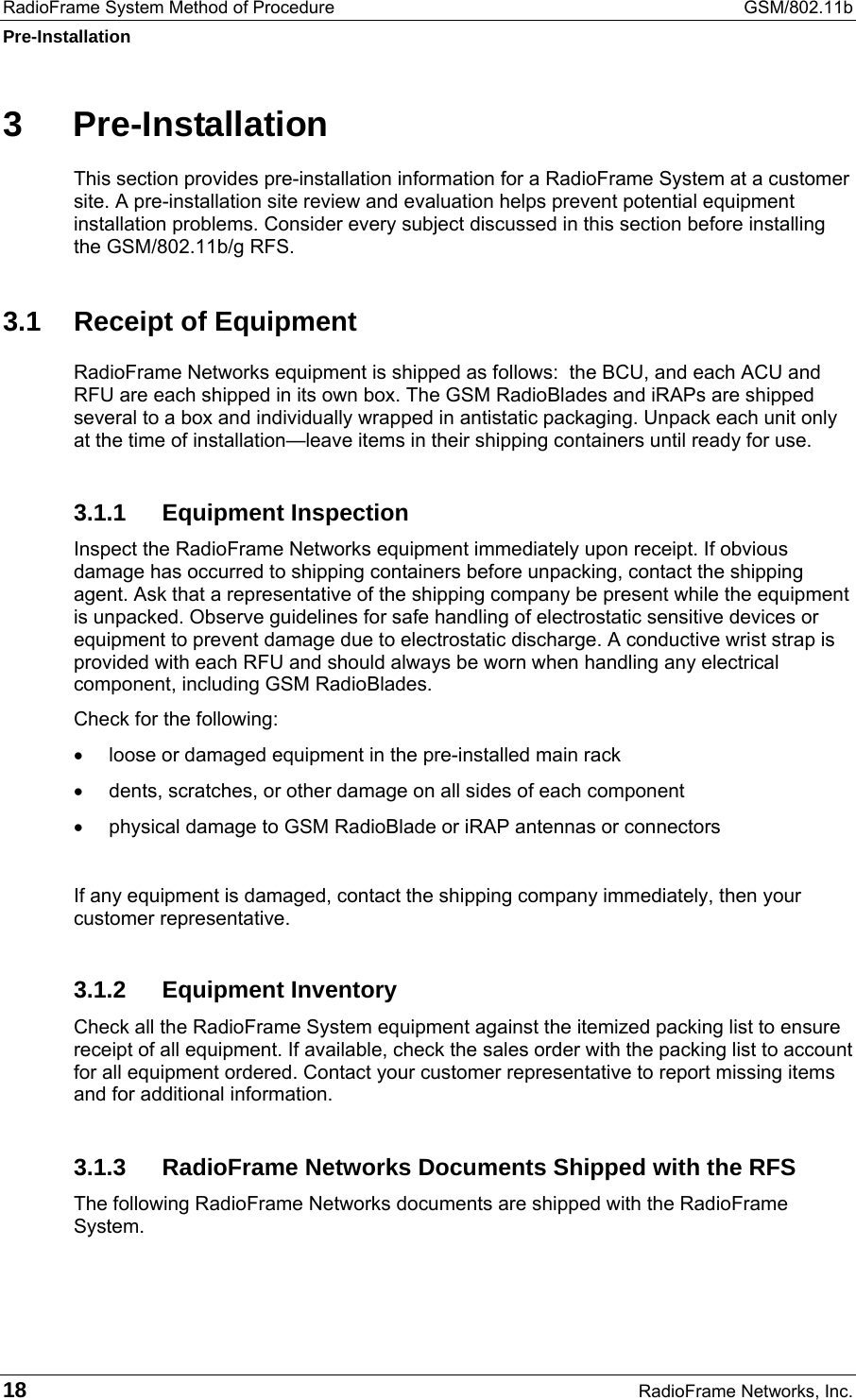 RadioFrame System Method of Procedure GSM/802.11b
Pre-Installation

3 Pre-Installation

This section provides pre-installation information for a RadioFrame System at a customer site. A pre-installation site review and evaluation helps prevent potential equipment installation problems. Consider every subject discussed in this section before installing the GSM/802.11b/g RFS.

3.1 Receipt of Equipment

RadioFrame Networks equipment is shipped as follows:  the BCU, and each ACU and RFU are each shipped in its own box. The GSM RadioBlades and iRAPs are shipped several to a box and individually wrapped in antistatic packaging. Unpack each unit only at the time of installation—leave items in their shipping containers until ready for use.

3.1.1 Equipment Inspection

Inspect the RadioFrame Networks equipment immediately upon receipt. If obvious damage has occurred to shipping containers before unpacking, contact the shipping agent. Ask that a representative of the shipping company be present while the equipment is unpacked. Observe guidelines for safe handling of electrostatic sensitive devices or equipment to prevent damage due to electrostatic discharge. A conductive wrist strap is provided with each RFU and should always be worn when handling any electrical component, including GSM RadioBlades.

Check for the following:

• loose or damaged equipment in the pre-installed main rack
• dents, scratches, or other damage on all sides of each component
• physical damage to GSM RadioBlade or iRAP antennas or connectors

If any equipment is damaged, contact the shipping company immediately, then your customer representative.

3.1.2 Equipment Inventory

Check all the RadioFrame System equipment against the itemized packing list to ensure receipt of all equipment. If available, check the sales order with the packing list to account for all equipment ordered. Contact your customer representative to report missing items and for additional information.

3.1.3 RadioFrame Networks Documents Shipped with the RFS

The following RadioFrame Networks documents are shipped with the RadioFrame System.

18 RadioFrame Networks, Inc.